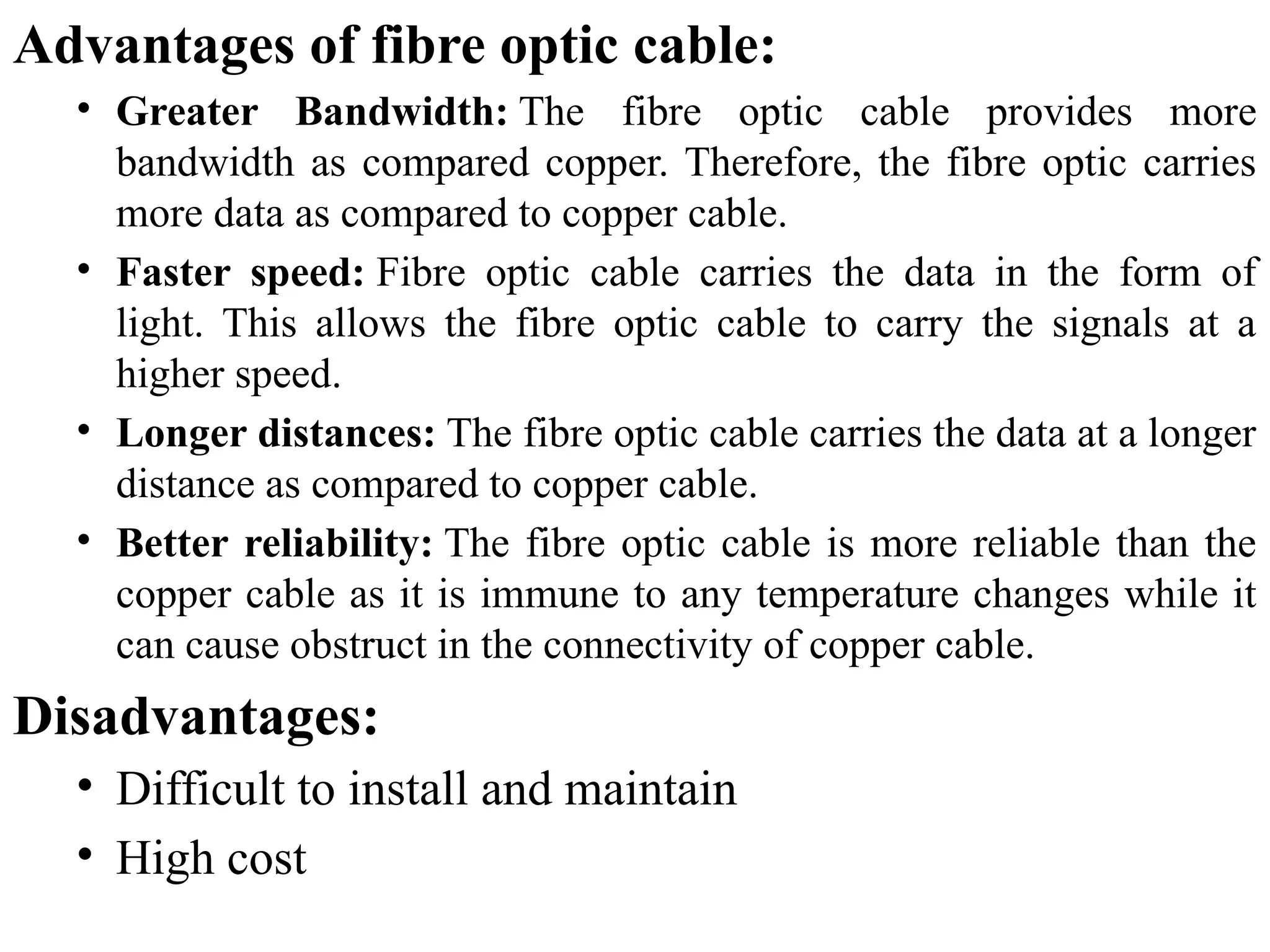 Advantages of fibre optic cable:

• Greater Bandwidth: The fibre optic cable provides more bandwidth as compared copper. Therefore, the fibre optic carries more data as compared to copper cable.

• Faster speed: Fibre optic cable carries the data in the form of light. This allows the fibre optic cable to carry the signals at a higher speed.

• Longer distances: The fibre optic cable carries the data at a longer distance as compared to copper cable.

• Better reliability: The fibre optic cable is more reliable than the copper cable as it is immune to any temperature changes while it can cause obstruct in the connectivity of copper cable.

Disadvantages:

• Difficult to install and maintain

• High cost